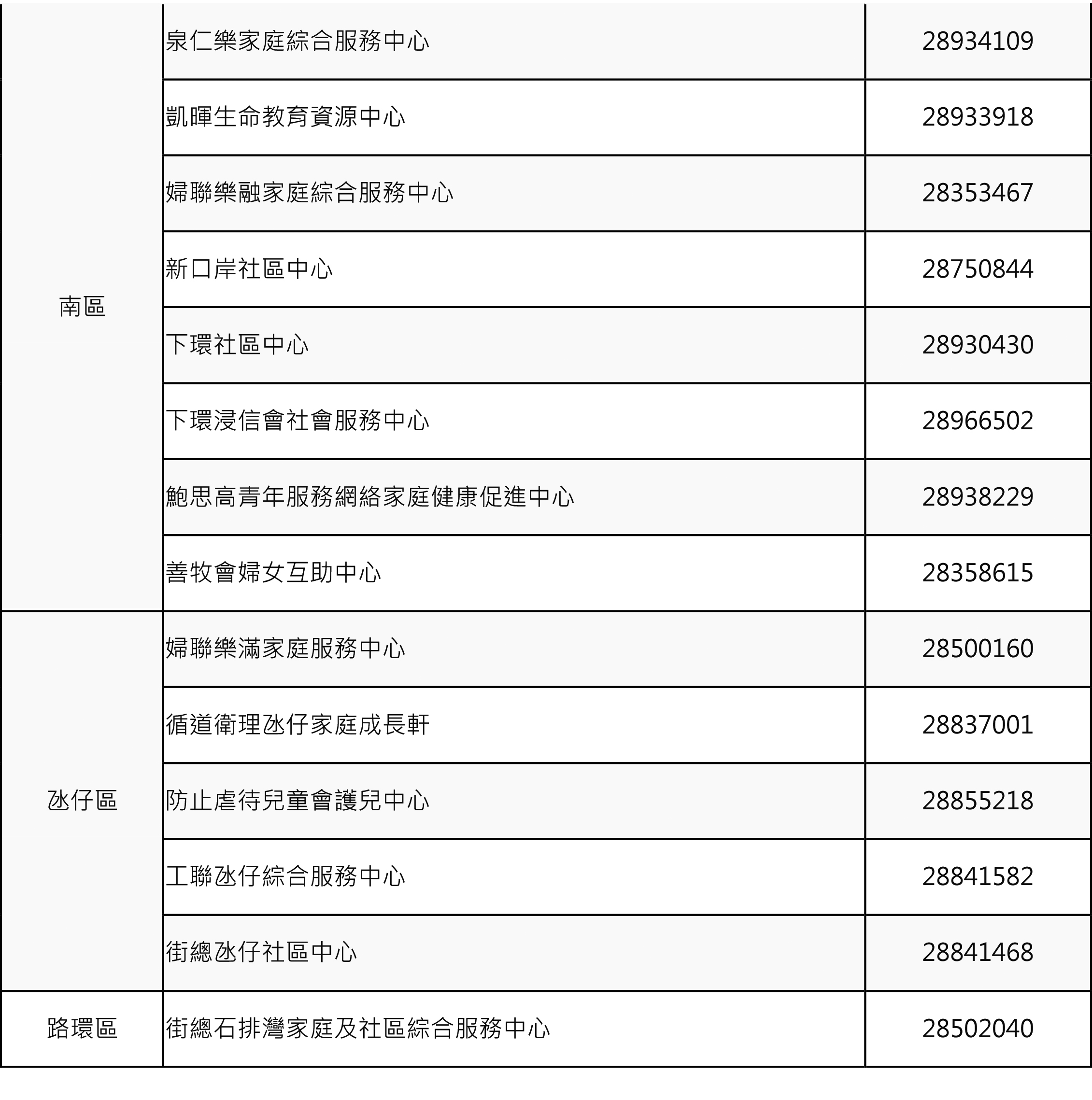 | | | |
|---|---|---|
| 南區 | 泉仁樂家庭綜合服務中心 | 28934109 |
| | 凱暉生命教育資源中心 | 28933918 |
| | 婦聯樂融家庭綜合服務中心 | 28353467 |
| | 新口岸社區中心 | 28750844 |
| | 下環社區中心 | 28930430 |
| | 下環浸信會社會服務中心 | 28966502 |
| | 鮑思高青年服務網絡家庭健康促進中心 | 28938229 |
| | 善牧會婦女互助中心 | 28358615 |
| 氹仔區 | 婦聯樂滿家庭服務中心 | 28500160 |
| | 循道衛理氹仔家庭成長軒 | 28837001 |
| | 防止虐待兒童會護兒中心 | 28855218 |
| | 工聯氹仔綜合服務中心 | 28841582 |
| | 街總氹仔社區中心 | 28841468 |
| 路環區 | 街總石排灣家庭及社區綜合服務中心 | 28502040 |